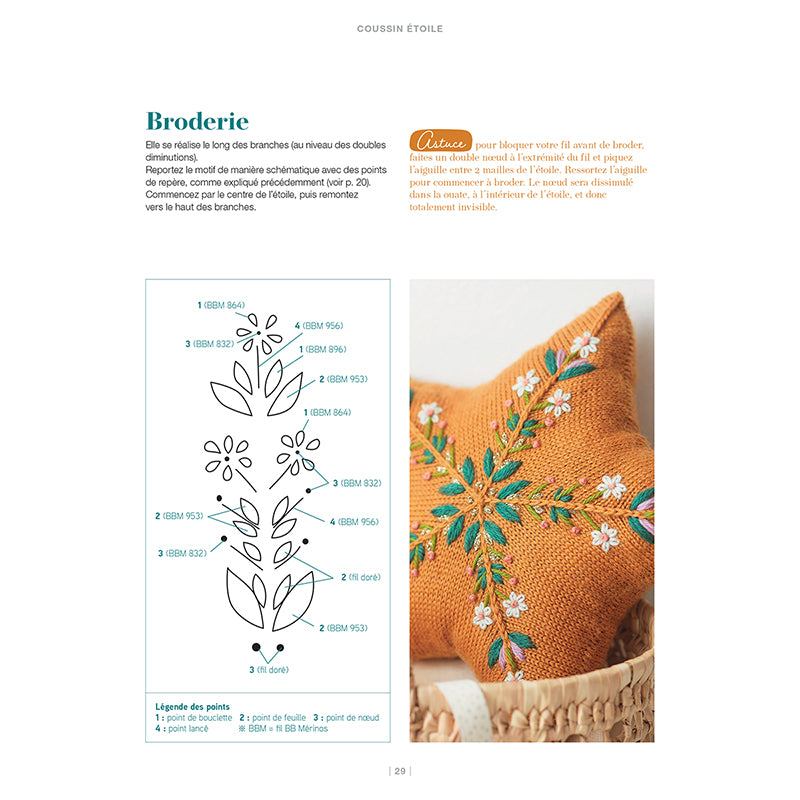 COUSSIN ÉTOILE

Broderie

Elle se réalise le long des branches (au niveau des doubles diminutions).
Reportez le motif de manière schématique avec des points de repère, comme expliqué précédemment (voir p. 20).
Commencez par le centre de l'étoile, puis remontez vers le haut des branches.

Astuce pour bloquer votre fil avant de broder, faites un double nœud à l'extrémité du fil et piquez l'aiguille entre 2 mailles de l'étoile. Ressortez l'aiguille pour commencer à broder. Le nœud sera dissimulé dans la ouate, à l'intérieur de l'étoile, et donc totalement invisible.

1 (BBM 864)
4 (BBM 956)
3 (BBM 832)
1 (BBM 896)
2 (BBM 953)
1 (BBM 864)
3 (BBM 832)
2 (BBM 953)
4 (BBM 956)
3 (BBM 832)
2 (fil doré)
2 (BBM 953)
3 (fil doré)

Légende des points
1 : point de bouclette 2 : point de feuille 3 : point de nœud
4 : point lancé ❊ BBM = fil BB Mérinos

| 29 |